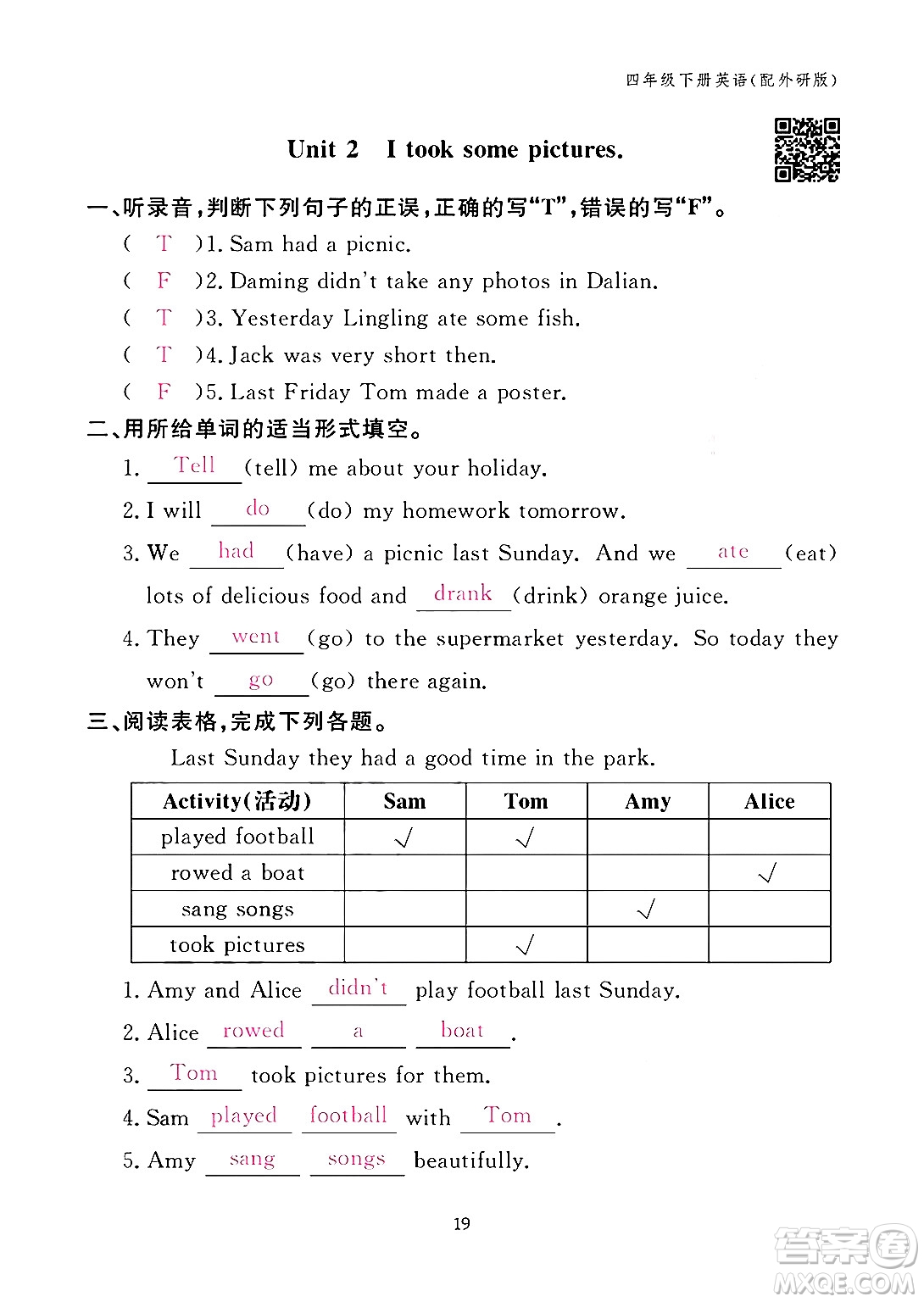 四年级下册英语(配外研版)

Unit 2 I took some pictures.

一、听录音,判断下列句子的正误,正确的写“T”,错误的写“F”。

( T )1. Sam had a picnic.

( F )2. Daming didn't take any photos in Dalian.

( T )3. Yesterday Lingling ate some fish.

( T )4. Jack was very short then.

( F )5. Last Friday Tom made a poster.

二、用所给单词的适当形式填空。

1. Tell (tell) me about your holiday.

2. I will do (do) my homework tomorrow.

3. We had (have) a picnic last Sunday. And we ate (eat) lots of delicious food and drank (drink) orange juice.

4. They went (go) to the supermarket yesterday. So today they won't go (go) there again.

三、阅读表格,完成下列各题。

Last Sunday they had a good time in the park.

| Activity(活动) | Sam | Tom | Amy | Alice |
|---|---|---|---|---|
| played football | √ | √ | | |
| rowed a boat | | | | √ |
| sang songs | | | √ | |
| took pictures | | √ | | |

1. Amy and Alice didn't play football last Sunday.

2. Alice rowed a boat.

3. Tom took pictures for them.

4. Sam played football with Tom.

5. Amy sang songs beautifully.

19

答案圈 MXQE.COM